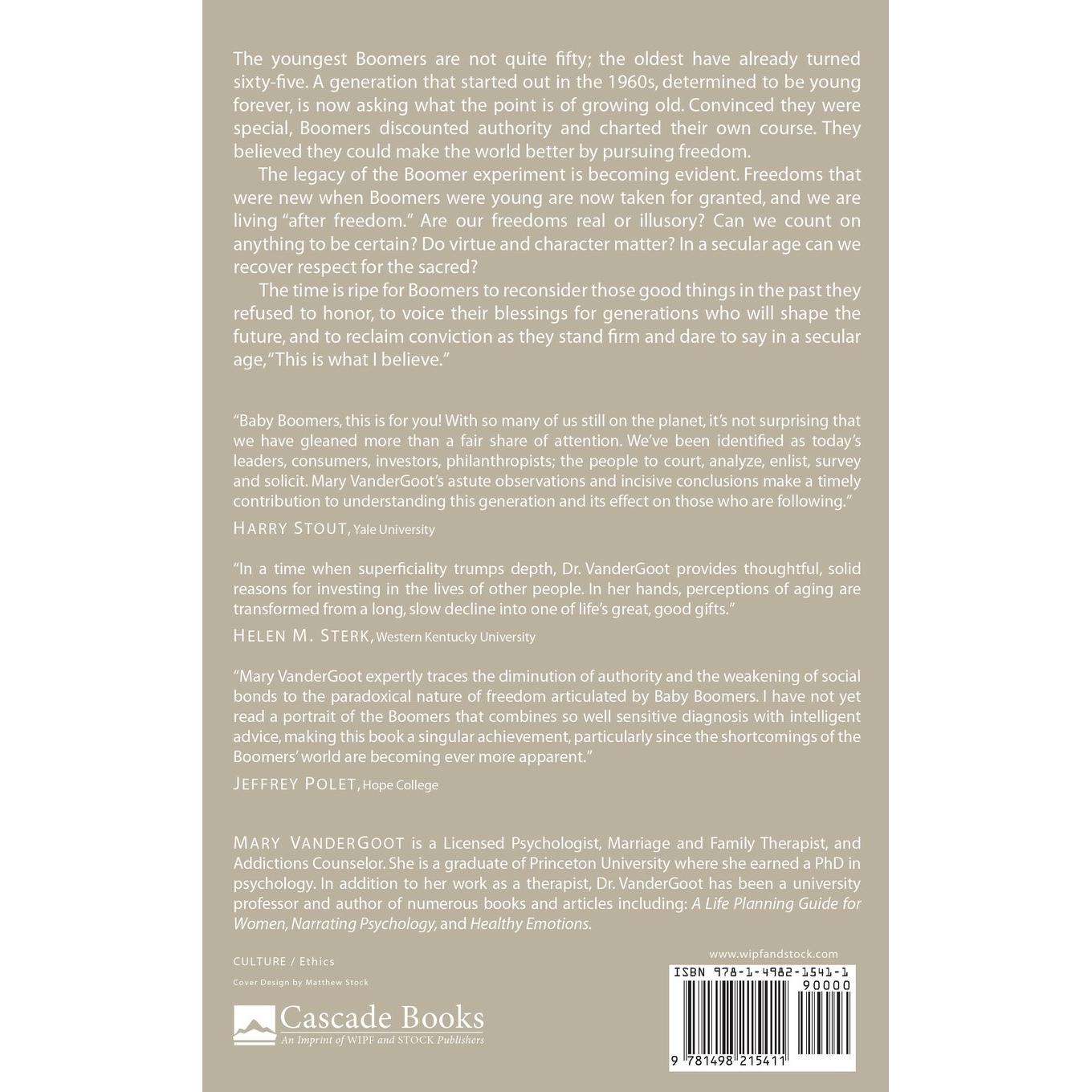 The youngest Boomers are not quite fifty; the oldest have already turned sixty-five. A generation that started out in the 1960s, determined to be young forever, is now asking what the point is of growing old. Convinced they were special, Boomers discounted authority and charted their own course. They believed they could make the world better by pursuing freedom.

The legacy of the Boomer experiment is becoming evident. Freedoms that were new when Boomers were young are now taken for granted, and we are living "after freedom." Are our freedoms real or illusory? Can we count on anything to be certain? Do virtue and character matter? In a secular age can we recover respect for the sacred?

The time is ripe for Boomers to reconsider those good things in the past they refused to honor, to voice their blessings for generations who will shape the future, and to reclaim conviction as they stand firm and dare to say in a secular age, "This is what I believe."

"Baby Boomers, this is for you! With so many of us still on the planet, it's not surprising that we have gleaned more than a fair share of attention. We've been identified as today's leaders, consumers, investors, philanthropists; the people to court, analyze, enlist, survey and solicit. Mary VanderGoot's astute observations and incisive conclusions make a timely contribution to understanding this generation and its effect on those who are following."
HARRY STOUT, Yale University

"In a time when superficiality trumps depth, Dr. VanderGoot provides thoughtful, solid reasons for investing in the lives of other people. In her hands, perceptions of aging are transformed from a long, slow decline into one of life's great, good gifts."
HELEN M. STERK, Western Kentucky University

"Mary VanderGoot expertly traces the diminution of authority and the weakening of social bonds to the paradoxical nature of freedom articulated by Baby Boomers. I have not yet read a portrait of the Boomers that combines so well sensitive diagnosis with intelligent advice, making this book a singular achievement, particularly since the shortcomings of the Boomers' world are becoming ever more apparent."
JEFFREY POLET, Hope College

MARY VANDERGOOT is a Licensed Psychologist, Marriage and Family Therapist, and Addictions Counselor. She is a graduate of Princeton University where she earned a PhD in psychology. In addition to her work as a therapist, Dr. VanderGoot has been a university professor and author of numerous books and articles including: A Life Planning Guide for Women, Narrating Psychology, and Healthy Emotions.

CULTURE / Ethics

Cover Design by Matthew Stock

Cascade Books
An Imprint of WIPF and STOCK Publishers

www.wipfandstock.com

ISBN 978-1-4982-1541-1

90000

9 781498 215411